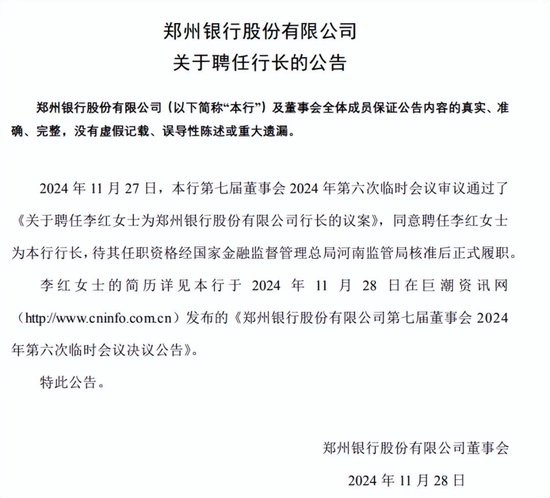 郑州银行股份有限公司
关于聘任行长的公告

郑州银行股份有限公司（以下简称“本行”）及董事会全体成员保证公告内容的真实、准确、完整，没有虚假记载、误导性陈述或重大遗漏。

2024 年 11 月 27 日，本行第七届董事会 2024 年第六次临时会议审议通过了《关于聘任李红女士为郑州银行股份有限公司行长的议案》，同意聘任李红女士为本行行长，待其任职资格经国家金融监督管理总局河南监管局核准后正式履职。

李红女士的简历详见本行于 2024 年 11 月 28 日在巨潮资讯网（http://www.cninfo.com.cn）发布的《郑州银行股份有限公司第七届董事会 2024 年第六次临时会议决议公告》。

特此公告。

郑州银行股份有限公司董事会

2024 年 11 月 28 日